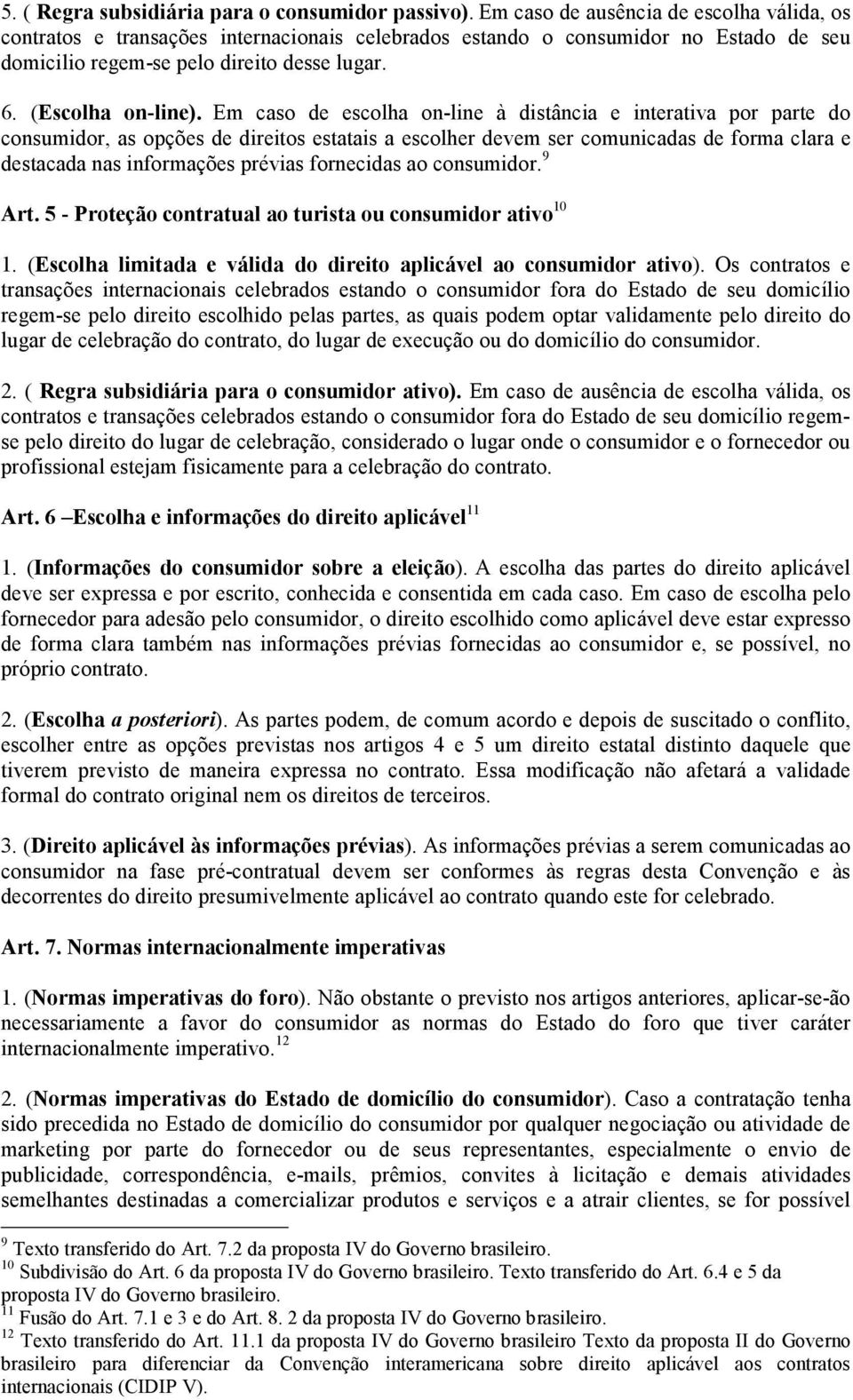 5. ( Regra subsidiária para o consumidor passivo). Em caso de ausência de escolha válida, os contratos e transações internacionais celebrados estando o consumidor no Estado de seu domicilio regem-se pelo direito desse lugar.

6. (Escolha on-line). Em caso de escolha on-line à distância e interativa por parte do consumidor, as opções de direitos estatais a escolher devem ser comunicadas de forma clara e destacada nas informações prévias fornecidas ao consumidor.$^{9}$

Art. 5 - Proteção contratual ao turista ou consumidor ativo$^{10}$

1. (Escolha limitada e válida do direito aplicável ao consumidor ativo). Os contratos e transações internacionais celebrados estando o consumidor fora do Estado de seu domicílio regem-se pelo direito escolhido pelas partes, as quais podem optar validamente pelo direito do lugar de celebração do contrato, do lugar de execução ou do domicílio do consumidor.

2. ( Regra subsidiária para o consumidor ativo). Em caso de ausência de escolha válida, os contratos e transações celebrados estando o consumidor fora do Estado de seu domicílio regem-se pelo direito do lugar de celebração, considerado o lugar onde o consumidor e o fornecedor ou profissional estejam fisicamente para a celebração do contrato.

Art. 6 –Escolha e informações do direito aplicável$^{11}$

1. (Informações do consumidor sobre a eleição). A escolha das partes do direito aplicável deve ser expressa e por escrito, conhecida e consentida em cada caso. Em caso de escolha pelo fornecedor para adesão pelo consumidor, o direito escolhido como aplicável deve estar expresso de forma clara também nas informações prévias fornecidas ao consumidor e, se possível, no próprio contrato.

2. (Escolha a posteriori). As partes podem, de comum acordo e depois de suscitado o conflito, escolher entre as opções previstas nos artigos 4 e 5 um direito estatal distinto daquele que tiverem previsto de maneira expressa no contrato. Essa modificação não afetará a validade formal do contrato original nem os direitos de terceiros.

3. (Direito aplicável às informações prévias). As informações prévias a serem comunicadas ao consumidor na fase pré-contratual devem ser conformes às regras desta Convenção e às decorrentes do direito presumivelmente aplicável ao contrato quando este for celebrado.

Art. 7. Normas internacionalmente imperativas

1. (Normas imperativas do foro). Não obstante o previsto nos artigos anteriores, aplicar-se-ão necessariamente a favor do consumidor as normas do Estado do foro que tiver caráter internacionalmente imperativo.$^{12}$

2. (Normas imperativas do Estado de domicílio do consumidor). Caso a contratação tenha sido precedida no Estado de domicílio do consumidor por qualquer negociação ou atividade de marketing por parte do fornecedor ou de seus representantes, especialmente o envio de publicidade, correspondência, e-mails, prêmios, convites à licitação e demais atividades semelhantes destinadas a comercializar produtos e serviços e a atrair clientes, se for possível

$^{9}$ Texto transferido do Art. 7.2 da proposta IV do Governo brasileiro.
$^{10}$ Subdivisão do Art. 6 da proposta IV do Governo brasileiro. Texto transferido do Art. 6.4 e 5 da proposta IV do Governo brasileiro.
$^{11}$ Fusão do Art. 7.1 e 3 e do Art. 8. 2 da proposta IV do Governo brasileiro.
$^{12}$ Texto transferido do Art. 11.1 da proposta IV do Governo brasileiro Texto da proposta II do Governo brasileiro para diferenciar da Convenção interamericana sobre direito aplicável aos contratos internacionais (CIDIP V).